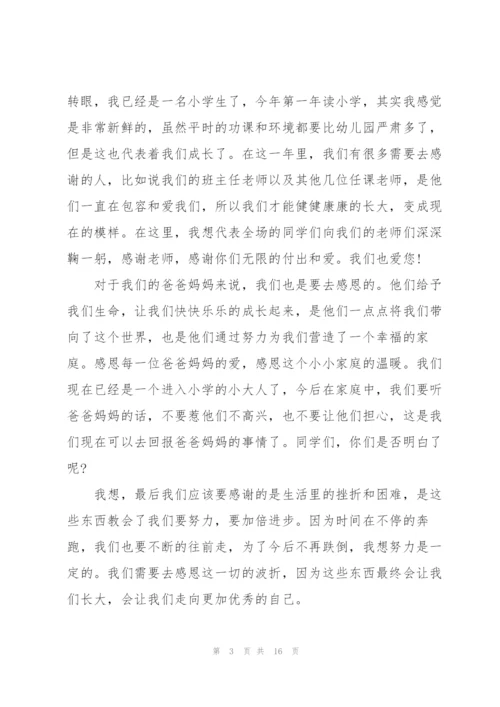 转眼，我已经是一名小学生了，今年第一年读小学，其实我感觉是非常新鲜的，虽然平时的功课和环境都要比幼儿园严肃多了，但是这也代表着我们成长了。在这一年里，我们有很多需要去感谢的人，比如说我们的班主任老师以及其他几位任课老师，是他们一直在包容和爱我们，所以我们才能健健康康的长大，变成现在的模样。在这里，我想代表全场的同学们向我们的老师们深深鞠一躬，感谢老师，感谢你们无限的付出和爱。我们也爱您！

对于我们的爸爸妈妈来说，我们也是要去感恩的。他们给予我们生命，让我们快快乐乐的成长起来，是他们一点点将我们带向了这个世界，也是他们通过努力为我们营造了一个幸福的家庭。感恩每一位爸爸妈妈的爱，感恩这个小小家庭的温暖。我们现在已经是一个进入小学的小大人了，今后在家庭中，我们要听爸爸妈妈的话，不要惹他们不高兴，也不要让他们担心，这是我们现在可以去回报爸爸妈妈的事情了。同学们，你们是否明白了呢？

我想，最后我们应该要感谢的是生活里的挫折和困难，是这些东西教会了我们要努力，要加倍进步。因为时间在不停的奔跑，我们也要不断的往前走，为了今后不再跌倒，我想努力是一定的。我们需要去感恩这一切的波折，因为这些东西最终会让我们长大，会让我们走向更加优秀的自己。

第 3 页 共 16 页